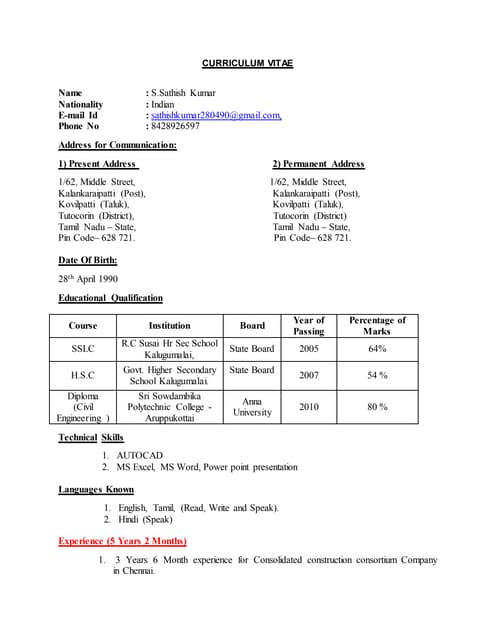 CURRICULUM VITAE

Name : S.Sathish Kumar
Nationality : Indian
E-mail Id : sathishkumar280490@gmail.com,
Phone No : 8428926597

Address for Communication:

1) Present Address

1/62, Middle Street,
Kalankaraipatti (Post),
Kovilpatti (Taluk),
Tutocorin (District),
Tamil Nadu – State,
Pin Code– 628 721.

2) Permanent Address

1/62, Middle Street,
Kalankaraipatti (Post),
Kovilpatti (Taluk),
Tutocorin (District)
Tamil Nadu – State,
Pin Code– 628 721.

Date Of Birth:

28$^{th}$ April 1990

Educational Qualification

| Course | Institution | Board | Year of Passing | Percentage of Marks |
|---|---|---|---|---|
| SSLC | R.C Susai Hr Sec School Kalugumalai, | State Board | 2005 | 64% |
| H.S.C | Govt. Higher Secondary School Kalugumalai. | State Board | 2007 | 54 % |
| Diploma (Civil Engineering ) | Sri Sowdambika Polytechnic College - Aruppukottai | Anna University | 2010 | 80 % |

Technical Skills

1. AUTOCAD
2. MS Excel, MS Word, Power point presentation

Languages Known

1. English, Tamil, (Read, Write and Speak).
2. Hindi (Speak)

Experience (5 Years 2 Months)

1. 3 Years 6 Month experience for Consolidated construction consortium Company in Chennai.